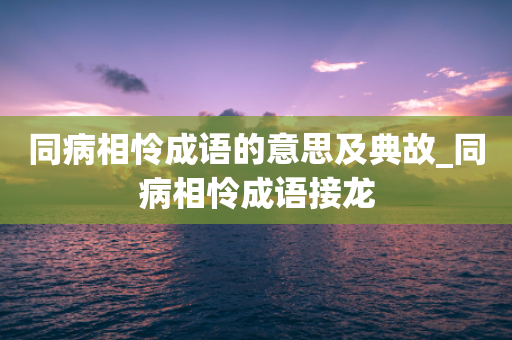 同病相怜成语的意思及典故_同病相怜成语接龙